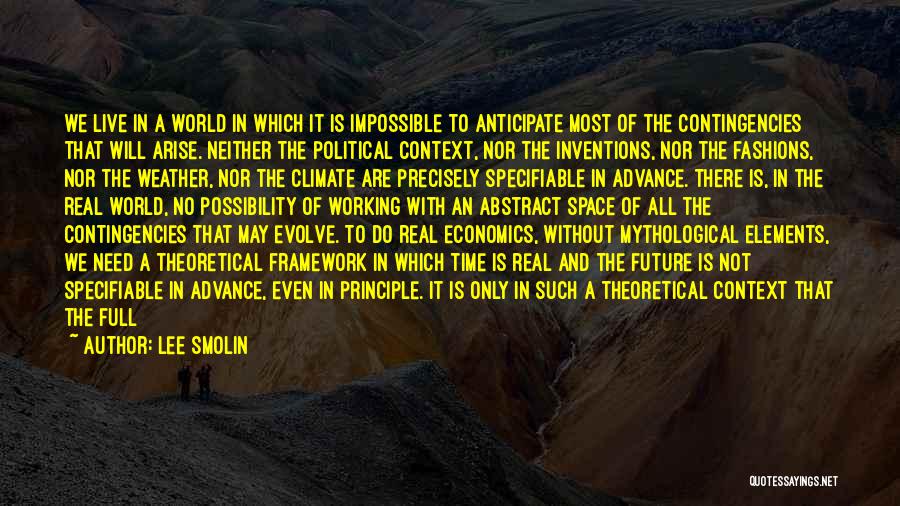 WE LIVE IN A WORLD IN WHICH IT IS IMPOSSIBLE TO ANTICIPATE MOST OF THE CONTINGENCIES THAT WILL ARISE. NEITHER THE POLITICAL CONTEXT, NOR THE INVENTIONS, NOR THE FASHIONS, NOR THE WEATHER, NOR THE CLIMATE ARE PRECISELY SPECIFIABLE IN ADVANCE. THERE IS, IN THE REAL WORLD, NO POSSIBILITY OF WORKING WITH AN ABSTRACT SPACE OF ALL THE CONTINGENCIES THAT MAY EVOLVE. TO DO REAL ECONOMICS, WITHOUT MYTHOLOGICAL ELEMENTS, WE NEED A THEORETICAL FRAMEWORK IN WHICH TIME IS REAL AND THE FUTURE IS NOT SPECIFIABLE IN ADVANCE, EVEN IN PRINCIPLE. IT IS ONLY IN SUCH A THEORETICAL CONTEXT THAT THE FULL

~ AUTHOR: LEE SMOLIN

QUOTESSAYINGS.NET